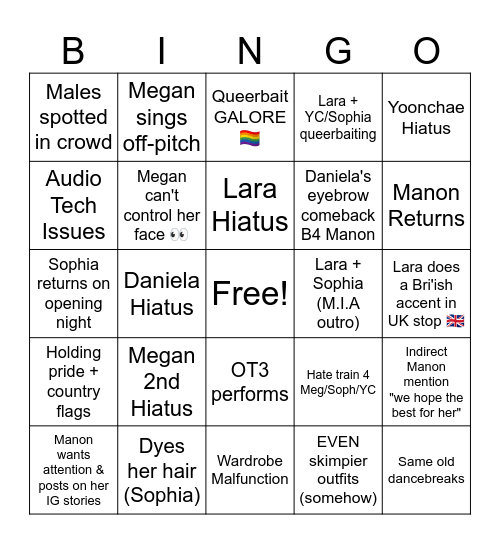 | B | I | N | G | O |
|---|---|---|---|---|
| Males spotted in crowd | Megan sings off-pitch | Queerbait GALORE 🏳️‍🌈 | Lara + YC/Sophia queerbaiting | Yoonchae Hiatus |
| Audio Tech Issues | Megan can't control her face 👀 | Lara Hiatus | Daniela's eyebrow comeback B4 Manon | Manon Returns |
| Sophia returns on opening night | Daniela Hiatus | Free! | Lara + Sophia (M.I.A outro) | Lara does a Bri'ish accent in UK stop 🇬🇧 |
| Holding pride + country flags | Megan 2nd Hiatus | OT3 performs | Hate train 4 Meg/Soph/YC | Indirect Manon mention "we hope the best for her" |
| Manon wants attention & posts on her IG stories | Dyes her hair (Sophia) | Wardrobe Malfunction | EVEN skimpier outfits (somehow) | Same old dancebreaks |